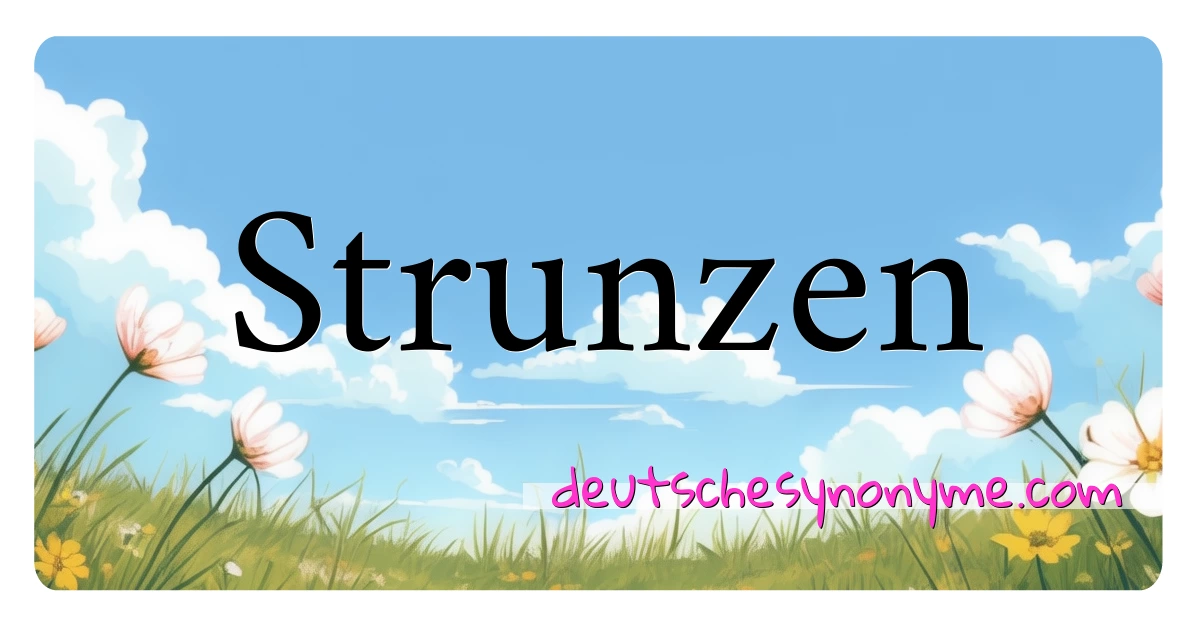 Strunzen

deutschesynonyme.com